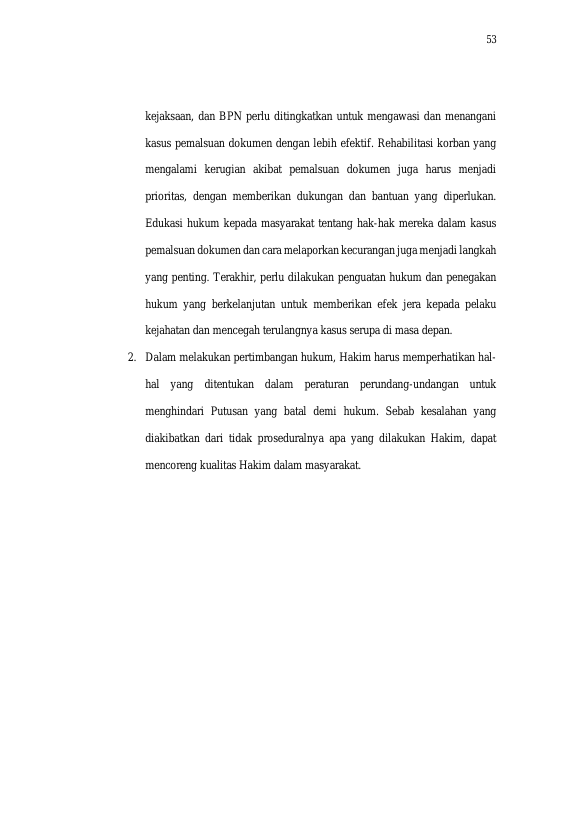 53

kejaksaan, dan BPN perlu ditingkatkan untuk mengawasi dan menangani kasus pemalsuan dokumen dengan lebih efektif. Rehabilitasi korban yang mengalami kerugian akibat pemalsuan dokumen juga harus menjadi prioritas, dengan memberikan dukungan dan bantuan yang diperlukan. Edukasi hukum kepada masyarakat tentang hak-hak mereka dalam kasus pemalsuan dokumen dan cara melaporkan kecurangan juga menjadi langkah yang penting. Terakhir, perlu dilakukan penguatan hukum dan penegakan hukum yang berkelanjutan untuk memberikan efek jera kepada pelaku kejahatan dan mencegah terulangnya kasus serupa di masa depan.

2. Dalam melakukan pertimbangan hukum, Hakim harus memperhatikan hal-hal yang ditentukan dalam peraturan perundang-undangan untuk menghindari Putusan yang batal demi hukum. Sebab kesalahan yang diakibatkan dari tidak proseduralnya apa yang dilakukan Hakim, dapat mencoreng kualitas Hakim dalam masyarakat.